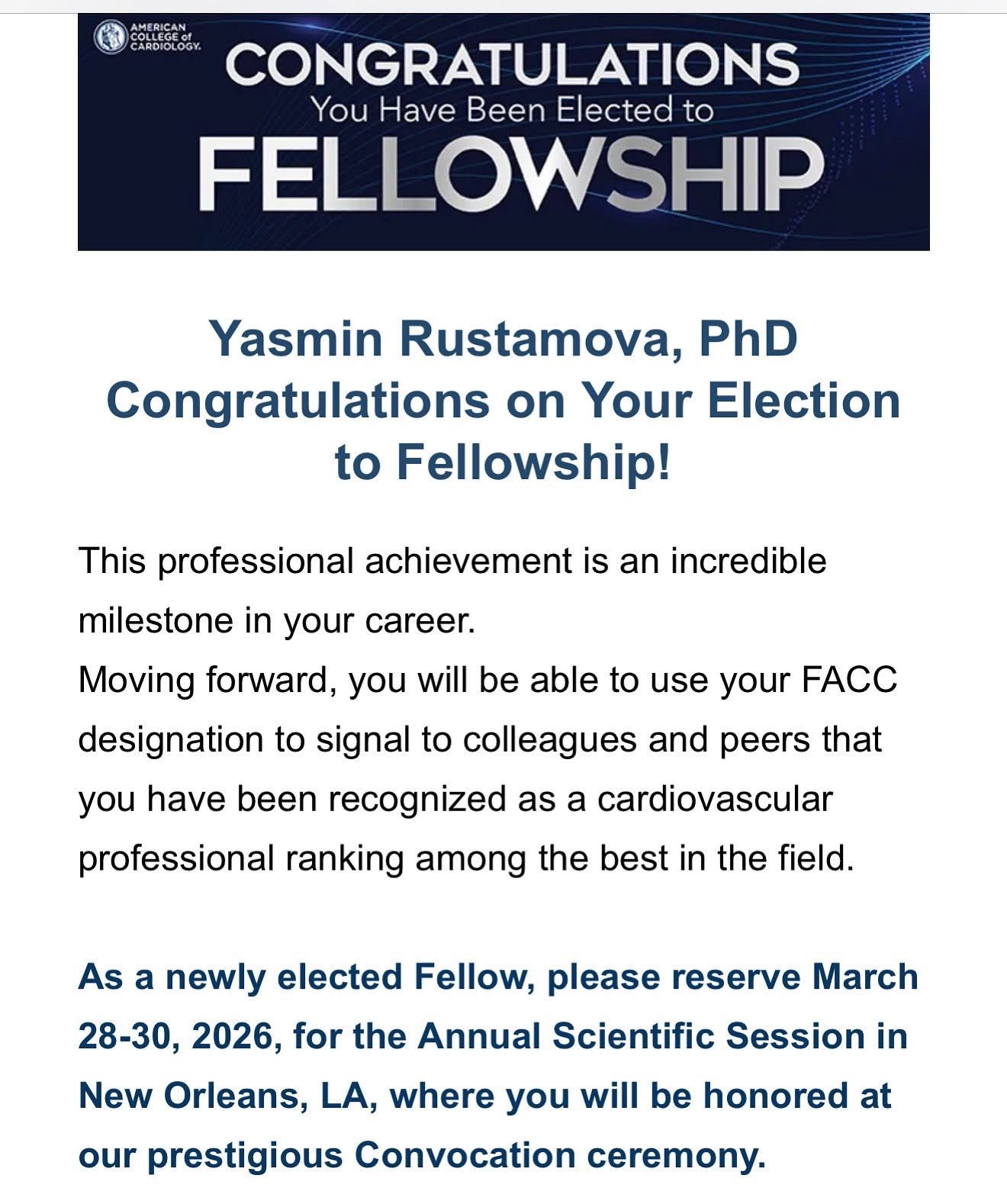 AMERICAN COLLEGE of CARDIOLOGY.

CONGRATULATIONS
You Have Been Elected to
FELLOWSHIP

Yasmin Rustamova, PhD
Congratulations on Your Election to Fellowship!

This professional achievement is an incredible milestone in your career.
Moving forward, you will be able to use your FACC designation to signal to colleagues and peers that you have been recognized as a cardiovascular professional ranking among the best in the field.

As a newly elected Fellow, please reserve March 28-30, 2026, for the Annual Scientific Session in New Orleans, LA, where you will be honored at our prestigious Convocation ceremony.